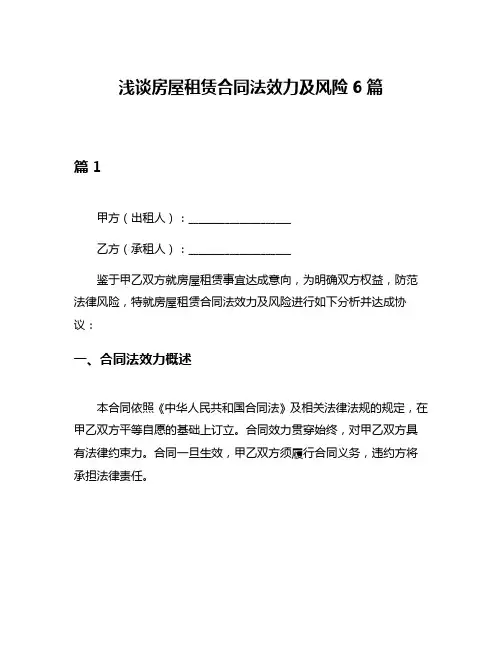 浅谈房屋租赁合同法效力及风险 6 篇

篇 1

甲方（出租人）：__________________

乙方（承租人）：__________________

鉴于甲乙双方就房屋租赁事宜达成意向，为明确双方权益，防范法律风险，特就房屋租赁合同法效力及风险进行如下分析并达成协议：

一、合同法效力概述

本合同依照《中华人民共和国合同法》及相关法律法规的规定，在甲乙双方平等自愿的基础上订立。合同效力贯穿始终，对甲乙双方具有法律约束力。合同一旦生效，甲乙双方须履行合同义务，违约方将承担法律责任。